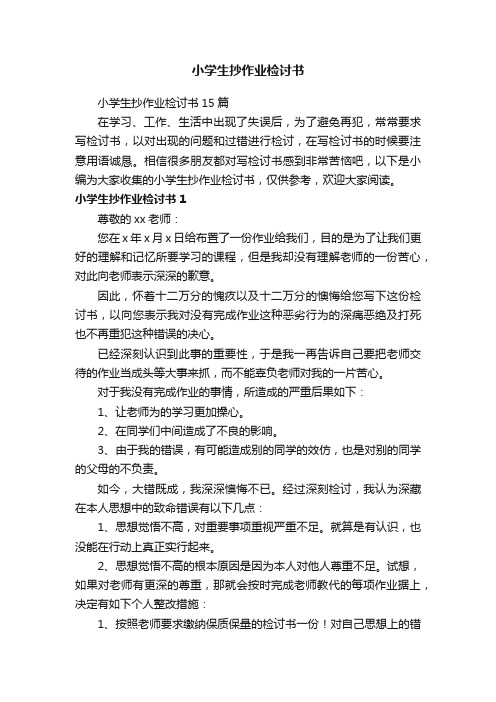 小学生抄作业检讨书

小学生抄作业检讨书 15 篇

在学习、工作、生活中出现了失误后，为了避免再犯，常常要求写检讨书，以对出现的问题和过错进行检讨，在写检讨书的时候要注意用语诚恳。相信很多朋友都对写检讨书感到非常苦恼吧，以下是小编为大家收集的小学生抄作业检讨书，仅供参考，欢迎大家阅读。

小学生抄作业检讨书 1

尊敬的 xx 老师：

您在 x 年 x 月 x 日给布置了一份作业给我们，目的是为了让我们更好的理解和记忆所要学习的课程，但是我却没有理解老师的一份苦心，对此向老师表示深深的歉意。

因此，怀着十二万分的愧疚以及十二万分的懊悔给您写下这份检讨书，以向您表示我对没有完成作业这种恶劣行为的深痛恶绝及打死也不再重犯这种错误的决心。

已经深刻认识到此事的重要性，于是我一再告诉自己要把老师交待的作业当成头等大事来抓，而不能辜负老师对我的一片苦心。

对于我没有完成作业的事情，所造成的严重后果如下：

1、让老师为的学习更加操心。

2、在同学们中间造成了不良的影响。

3、由于我的错误，有可能造成别的同学的效仿，也是对别的同学的父母的不负责。

如今，大错既成，我深深懊悔不已。经过深刻检讨，我认为深藏在本人思想中的致命错误有以下几点：

1、思想觉悟不高，对重要事项重视严重不足。就算是有认识，也没能在行动上真正实行起来。

2、思想觉悟不高的根本原因是因为本人对他人尊重不足。试想，如果对老师有更深的尊重，那就会按时完成老师教代的每项作业据上，决定有如下个人整改措施：

1、按照老师要求缴纳保质保量的检讨书一份！对自己思想上的错